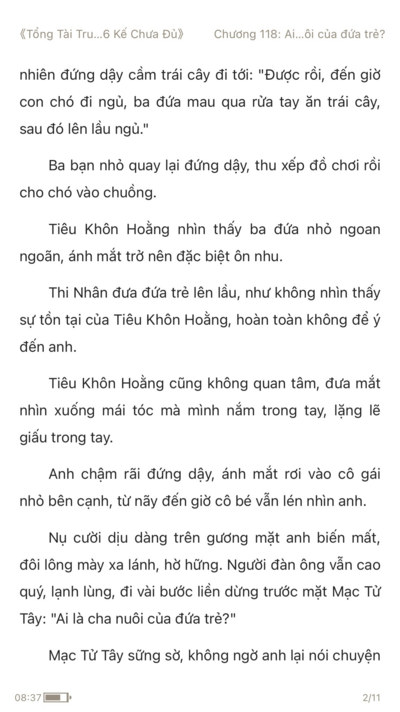 《Tổng Tài Tru...6 Kế Chưa Đủ》 Chương 118: Ai...ôi của đứa trẻ?

nhiên đứng dậy cầm trái cây đi tới: "Được rồi, đến giờ con chó đi ngủ, ba đứa mau qua rửa tay ăn trái cây, sau đó lên lầu ngủ."

Ba bạn nhỏ quay lại đứng dậy, thu xếp đồ chơi rồi cho chó vào chuồng.

Tiêu Khôn Hoằng nhìn thấy ba đứa nhỏ ngoan ngoãn, ánh mắt trở nên đặc biệt ôn nhu.

Thi Nhân đưa đứa trẻ lên lầu, như không nhìn thấy sự tồn tại của Tiêu Khôn Hoằng, hoàn toàn không để ý đến anh.

Tiêu Khôn Hoằng cũng không quan tâm, đưa mắt nhìn xuống mái tóc mà mình nắm trong tay, lặng lẽ giấu trong tay.

Anh chậm rãi đứng dậy, ánh mắt rơi vào cô gái nhỏ bên cạnh, từ nãy đến giờ cô bé vẫn lén nhìn anh.

Nụ cười dịu dàng trên gương mặt anh biến mất, đôi lông mày xa lánh, hờ hững. Người đàn ông vẫn cao quý, lạnh lùng, đi vài bước liền dừng trước mặt Mạc Tử Tây: "Ai là cha nuôi của đứa trẻ?"

Mạc Tử Tây sững sờ, không ngờ anh lại nói chuyện

08:37 2/11